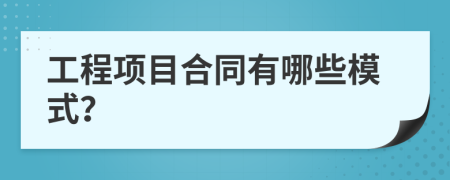 工程项目合同有哪些模式?